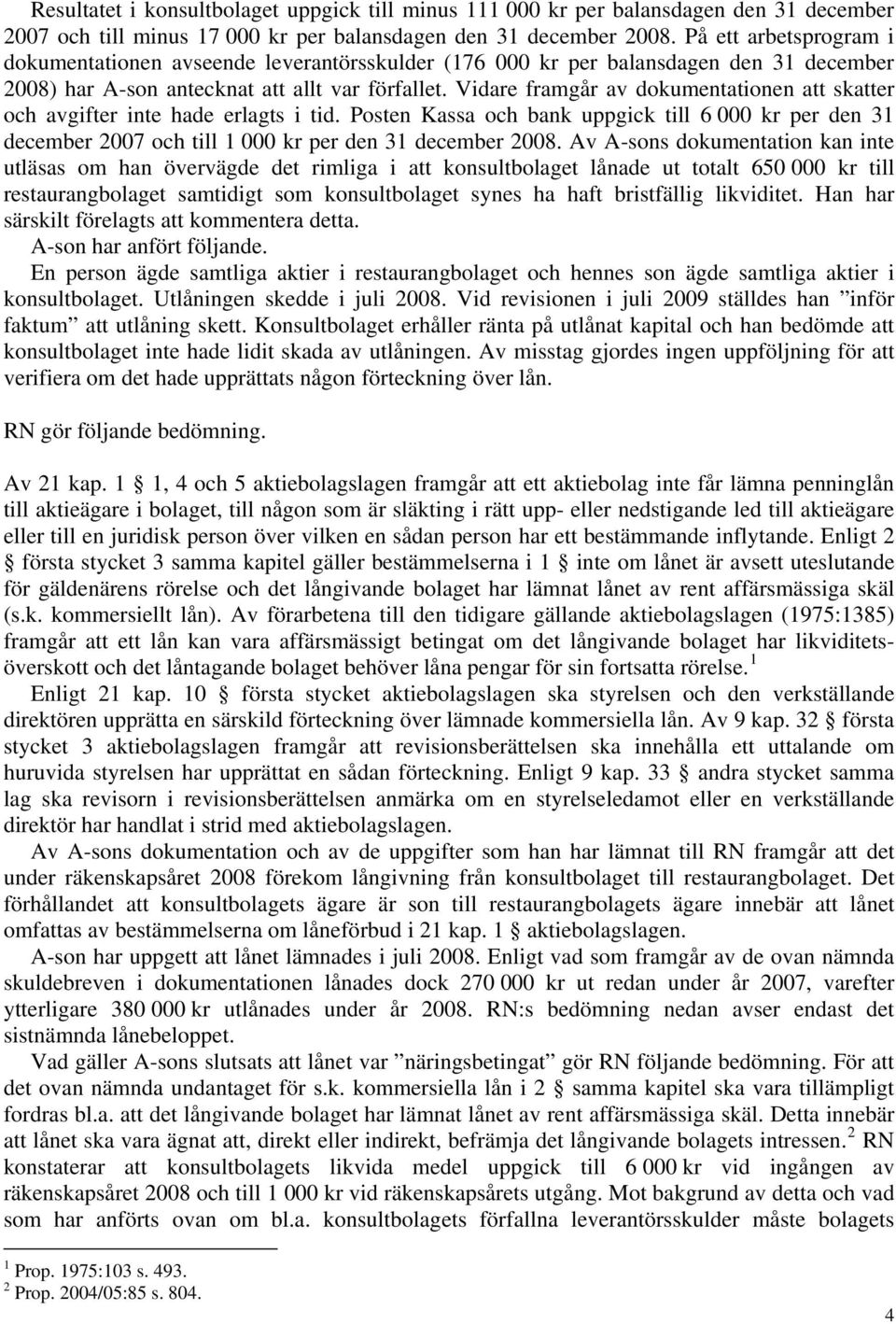 Resultatet i konsultbolaget uppgick till minus 111 000 kr per balansdagen den 31 december 2007 och till minus 17 000 kr per balansdagen den 31 december 2008. På ett arbetsprogram i dokumentationen avseende leverantörsskulder (176 000 kr per balansdagen den 31 december 2008) har A-son antecknat att allt var förfallet. Vidare framgår av dokumentationen att skatter och avgifter inte hade erlagts i tid. Posten Kassa och bank uppgick till 6 000 kr per den 31 december 2007 och till 1 000 kr per den 31 december 2008. Av A-sons dokumentation kan inte utläsas om han övervägde det rimliga i att konsultbolaget lånade ut totalt 650 000 kr till restaurangbolaget samtidigt som konsultbolaget synes ha haft bristfällig likviditet. Han har särskilt förelagts att kommentera detta.

A-son har anfört följande.

En person ägde samtliga aktier i restaurangbolaget och hennes son ägde samtliga aktier i konsultbolaget. Utlåningen skedde i juli 2008. Vid revisionen i juli 2009 ställdes han ”inför faktum” att utlåning skett. Konsultbolaget erhåller ränta på utlånat kapital och han bedömde att konsultbolaget inte hade lidit skada av utlåningen. Av misstag gjordes ingen uppföljning för att verifiera om det hade upprättats någon förteckning över lån.

RN gör följande bedömning.

Av 21 kap. 1 § 1, 4 och 5 aktiebolagslagen framgår att ett aktiebolag inte får lämna penninglån till aktieägare i bolaget, till någon som är släkting i rätt upp- eller nedstigande led till aktieägare eller till en juridisk person över vilken en sådan person har ett bestämmande inflytande. Enligt 2 § första stycket 3 samma kapitel gäller bestämmelserna i 1 § inte om lånet är avsett uteslutande för gäldenärens rörelse och det långivande bolaget har lämnat lånet av rent affärsmässiga skäl (s.k. kommersiellt lån). Av förarbetena till den tidigare gällande aktiebolagslagen (1975:1385) framgår att ett lån kan vara affärsmässigt betingat om det långivande bolaget har likviditetsöverskott och det låntagande bolaget behöver låna pengar för sin fortsatta rörelse.$^1$

Enligt 21 kap. 10 § första stycket aktiebolagslagen ska styrelsen och den verkställande direktören upprätta en särskild förteckning över lämnade kommersiella lån. Av 9 kap. 32 § första stycket 3 aktiebolagslagen framgår att revisionsberättelsen ska innehålla ett uttalande om huruvida styrelsen har upprättat en sådan förteckning. Enligt 9 kap. 33 § andra stycket samma lag ska revisorn i revisionsberättelsen anmärka om en styrelseledamot eller en verkställande direktör har handlat i strid med aktiebolagslagen.

Av A-sons dokumentation och av de uppgifter som han har lämnat till RN framgår att det under räkenskapsåret 2008 förekom långivning från konsultbolaget till restaurangbolaget. Det förhållandet att konsultbolagets ägare är son till restaurangbolagets ägare innebär att lånet omfattas av bestämmelserna om låneförbud i 21 kap. 1 § aktiebolagslagen.

A-son har uppgett att lånet lämnades i juli 2008. Enligt vad som framgår av de ovan nämnda skuldebreven i dokumentationen lånades dock 270 000 kr ut redan under år 2007, varefter ytterligare 380 000 kr utlånades under år 2008. RN:s bedömning nedan avser endast det sistnämnda lånebeloppet.

Vad gäller A-sons slutsats att lånet var ”näringsbetingat” gör RN följande bedömning. För att det ovan nämnda undantaget för s.k. kommersiella lån i 2 § samma kapitel ska vara tillämpligt fordras bl.a. att det långivande bolaget har lämnat lånet av rent affärsmässiga skäl. Detta innebär att lånet ska vara ägnat att, direkt eller indirekt, befrämja det långivande bolagets intressen.$^2$ RN konstaterar att konsultbolagets likvida medel uppgick till 6 000 kr vid ingången av räkenskapsåret 2008 och till 1 000 kr vid räkenskapsårets utgång. Mot bakgrund av detta och vad som har anförts ovan om bl.a. konsultbolagets förfallna leverantörsskulder måste bolagets

$^1$ Prop. 1975:103 s. 493.
$^2$ Prop. 2004/05:85 s. 804.

4